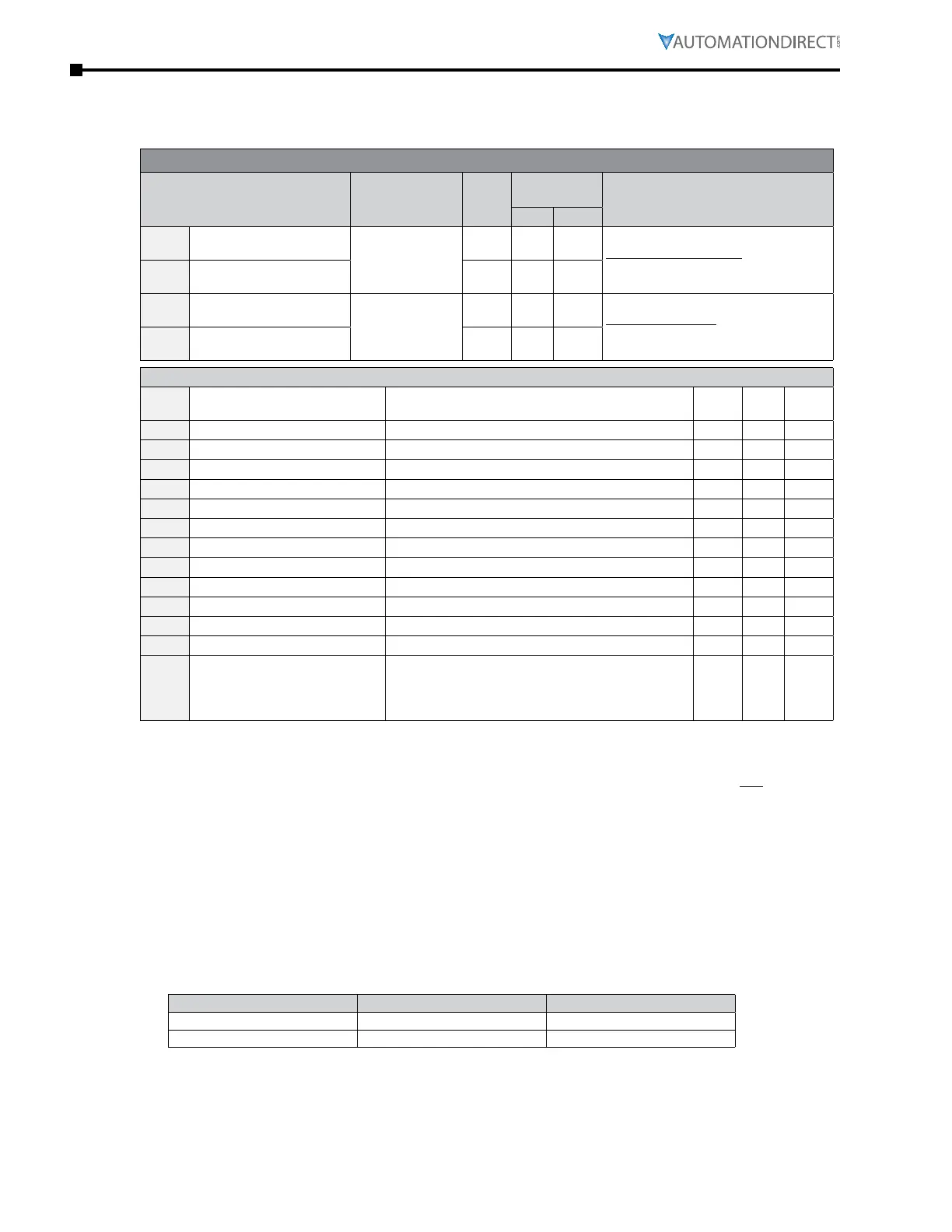 AUTOMATIONDIRECT.com